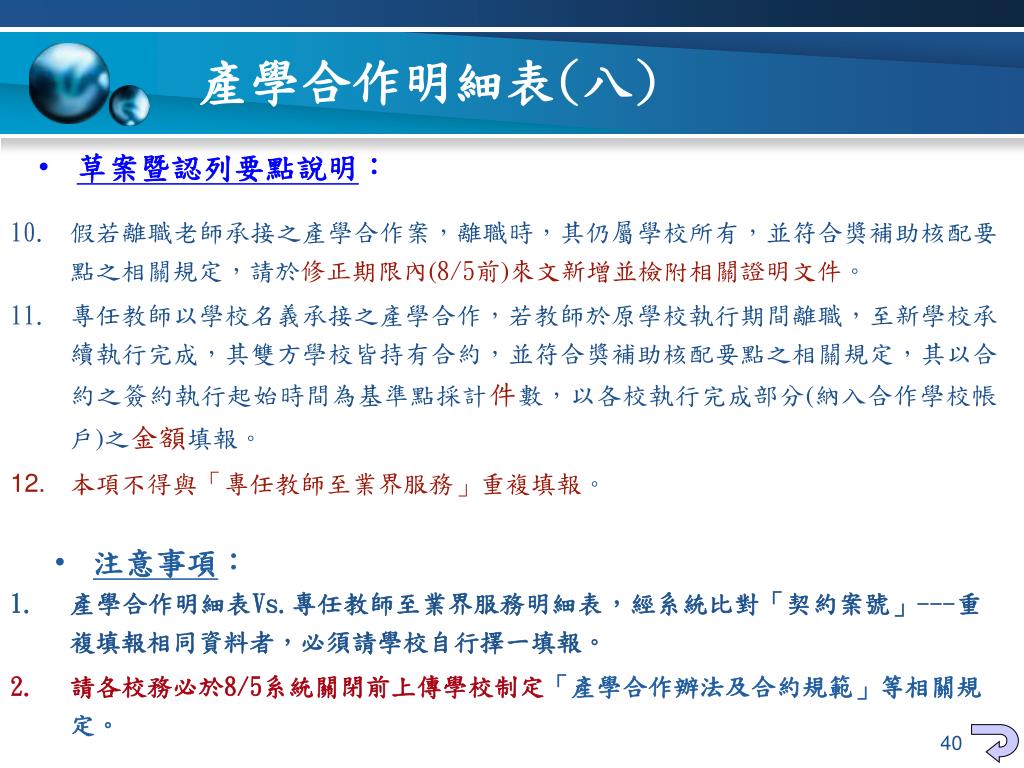 產學合作明細表(八)

• 草案暨認列要點說明：

10. 假若離職老師承接之產學合作案，離職時，其仍屬學校所有，並符合獎補助核配要點之相關規定，請於修正期限內(8/5前)來文新增並檢附相關證明文件。

11. 專任教師以學校名義承接之產學合作，若教師於原學校執行期間離職，至新學校承續執行完成，其雙方學校皆持有合約，並符合獎補助核配要點之相關規定，其以合約之簽約執行起始時間為基準點採計件數，以各校執行完成部分(納入合作學校帳戶)之金額填報。

12. 本項不得與「專任教師至業界服務」重複填報。

• 注意事項：

1. 產學合作明細表Vs.專任教師至業界服務明細表，經系統比對「契約案號」---重複填報相同資料者，必須請學校自行擇一填報。

2. 請各校務必於8/5系統關閉前上傳學校制定「產學合作辦法及合約規範」等相關規定。

40